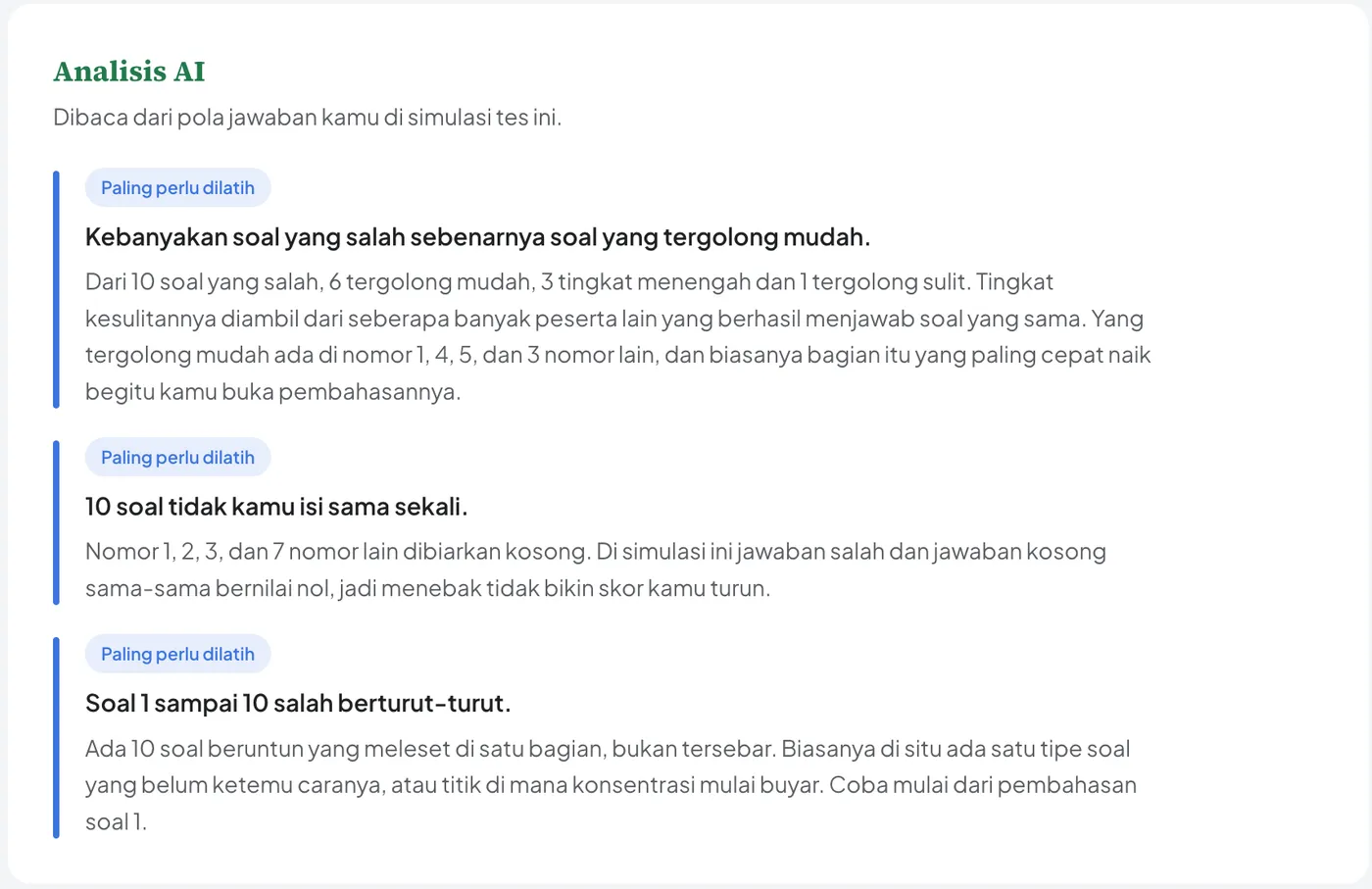 Analisis AI

Dibaca dari pola jawaban kamu di simulasi tes ini.

Paling perlu dilatih

Kebanyakan soal yang salah sebenarnya soal yang tergolong mudah.

Dari 10 soal yang salah, 6 tergolong mudah, 3 tingkat menengah dan 1 tergolong sulit. Tingkat kesulitannya diambil dari seberapa banyak peserta lain yang berhasil menjawab soal yang sama. Yang tergolong mudah ada di nomor 1, 4, 5, dan 3 nomor lain, dan biasanya bagian itu yang paling cepat naik begitu kamu buka pembahasannya.

Paling perlu dilatih

10 soal tidak kamu isi sama sekali.

Nomor 1, 2, 3, dan 7 nomor lain dibiarkan kosong. Di simulasi ini jawaban salah dan jawaban kosong sama-sama bernilai nol, jadi menebak tidak bikin skor kamu turun.

Paling perlu dilatih

Soal 1 sampai 10 salah berturut-turut.

Ada 10 soal beruntun yang meleset di satu bagian, bukan tersebar. Biasanya di situ ada satu tipe soal yang belum ketemu caranya, atau titik di mana konsentrasi mulai buyar. Coba mulai dari pembahasan soal 1.